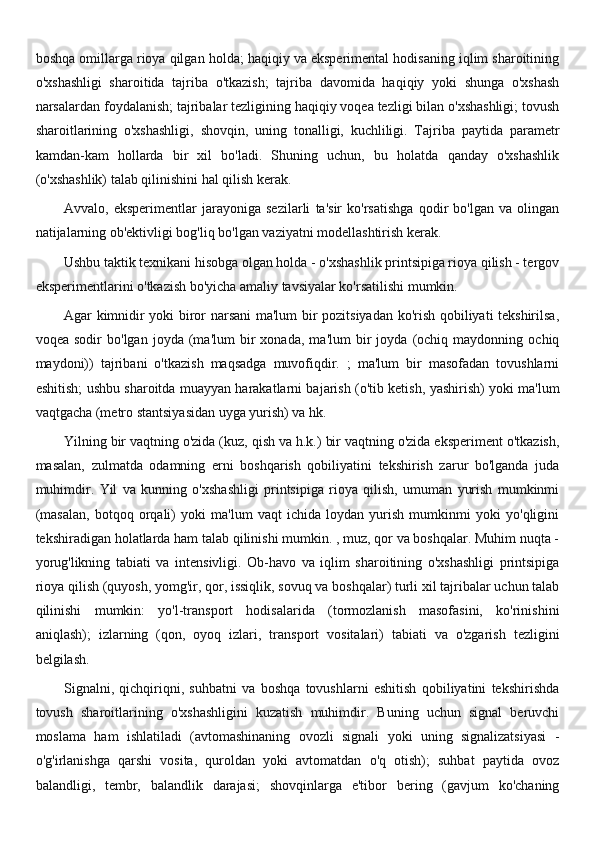 boshqa omillarga rioya qilgan holda; haqiqiy va eksperimental hodisaning iqlim sharoitining o'xshashligi sharoitida tajriba o'tkazish; tajriba davomida haqiqiy yoki shunga o'xshash narsalardan foydalanish; tajribalar tezligining haqiqiy voqea tezligi bilan o'xshashligi; tovush sharoitlarining o'xshashligi, shovqin, uning tonalligi, kuchliligi. Tajriba paytida parametr kamdan-kam hollarda bir xil bo'ladi. Shuning uchun, bu holatda qanday o'xshashlik (o'xshashlik) talab qilinishini hal qilish kerak.

Avvalo, eksperimentlar jarayoniga sezilarli ta'sir ko'rsatishga qodir bo'lgan va olingan natijalarning ob'ektivligi bog'liq bo'lgan vaziyatni modellashtirish kerak.

Ushbu taktik texnikani hisobga olgan holda - o'xshashlik printsipiga rioya qilish - tergov eksperimentlarini o'tkazish bo'yicha amaliy tavsiyalar ko'rsatilishi mumkin.

Agar kimnidir yoki biror narsani ma'lum bir pozitsiyadan ko'rish qobiliyati tekshirilsa, voqea sodir bo'lgan joyda (ma'lum bir xonada, ma'lum bir joyda (ochiq maydonning ochiq maydoni)) tajribani o'tkazish maqsadga muvofiqdir. ; ma'lum bir masofadan tovushlarni eshitish; ushbu sharoitda muayyan harakatlarni bajarish (o'tib ketish, yashirish) yoki ma'lum vaqtgacha (metro stantsiyasidan uyga yurish) va hk.

Yilning bir vaqtning o'zida (kuz, qish va h.k.) bir vaqtning o'zida eksperiment o'tkazish, masalan, zulmatda odamning erni boshqarish qobiliyatini tekshirish zarur bo'lganda juda muhimdir. Yil va kunning o'xshashligi printsipiga rioya qilish, umuman yurish mumkinmi (masalan, botqoq orqali) yoki ma'lum vaqt ichida loydan yurish mumkinmi yoki yo'qligini tekshiradigan holatlarda ham talab qilinishi mumkin. , muz, qor va boshqalar. Muhim nuqta - yorug'likning tabiati va intensivligi. Ob-havo va iqlim sharoitining o'xshashligi printsipiga rioya qilish (quyosh, yomg'ir, qor, issiqlik, sovuq va boshqalar) turli xil tajribalar uchun talab qilinishi mumkin: yo'l-transport hodisalarida (tormozlanish masofasini, ko'rinishini aniqlash); izlarning (qon, oyoq izlari, transport vositalari) tabiati va o'zgarish tezligini belgilash.

Signalni, qichqiriqni, suhbatni va boshqa tovushlarni eshitish qobiliyatini tekshirishda tovush sharoitlarining o'xshashligini kuzatish muhimdir. Buning uchun signal beruvchi moslama ham ishlatiladi (avtomashinaning ovozli signali yoki uning signalizatsiyasi - o'g'irlanishga qarshi vosita, quroldan yoki avtomatdan o'q otish); suhbat paytida ovoz balandligi, tembr, balandlik darajasi; shovqinlarga e'tibor bering (gavjum ko'chaning